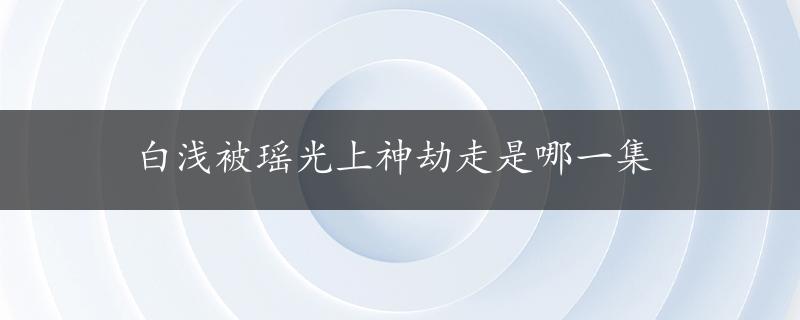 白浅被瑶光上神劫走是哪一集